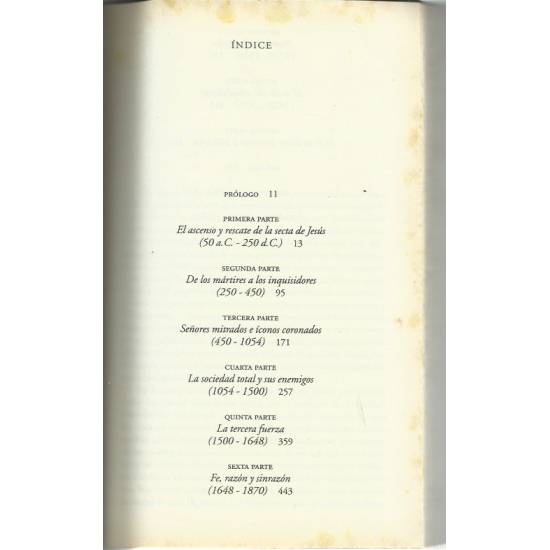 ÍNDICE

PRÓLOGO 11

PRIMERA PARTE
El ascenso y rescate de la secta de Jesús
(50 a.C. - 250 d.C.) 13

SEGUNDA PARTE
De los mártires a los inquisidores
(250 - 450) 95

TERCERA PARTE
Señores mitrados e íconos coronados
(450 - 1054) 171

CUARTA PARTE
La sociedad total y sus enemigos
(1054 - 1500) 257

QUINTA PARTE
La tercera fuerza
(1500 - 1648) 359

SEXTA PARTE
Fe, razón y sinrazón
(1648 - 1870) 443